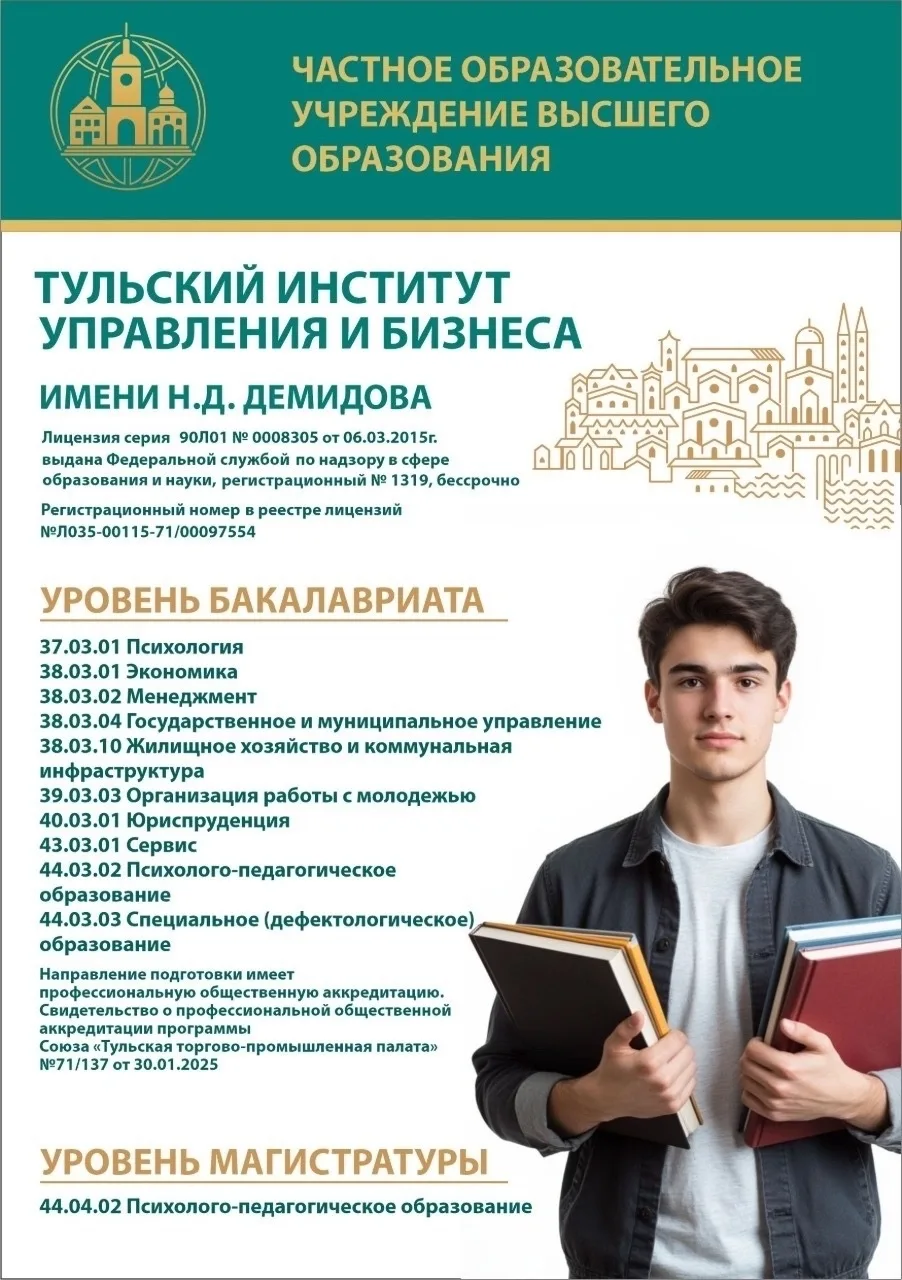 ЧАСТНОЕ ОБРАЗОВАТЕЛЬНОЕ УЧРЕЖДЕНИЕ ВЫСШЕГО ОБРАЗОВАНИЯ

ТУЛЬСКИЙ ИНСТИТУТ УПРАВЛЕНИЯ И БИЗНЕСА

ИМЕНИ Н.Д. ДЕМИДОВА

Лицензия серия 90Л01 № 0008305 от 06.03.2015г. выдана Федеральной службой по надзору в сфере образования и науки, регистрационный № 1319, бессрочно

Регистрационный номер в реестре лицензий №Л035-00115-71/00097554

УРОВЕНЬ БАКАЛАВРИАТА

37.03.01 Психология
38.03.01 Экономика
38.03.02 Менеджмент
38.03.04 Государственное и муниципальное управление
38.03.10 Жилищное хозяйство и коммунальная инфраструктура
39.03.03 Организация работы с молодежью
40.03.01 Юриспруденция
43.03.01 Сервис
44.03.02 Психолого-педагогическое образование
44.03.03 Специальное (дефектологическое) образование

Направление подготовки имеет профессиональную общественную аккредитацию. Свидетельство о профессиональной общественной аккредитации программы Союза «Тульская торгово-промышленная палата» №71/137 от 30.01.2025

УРОВЕНЬ МАГИСТРАТУРЫ

44.04.02 Психолого-педагогическое образование